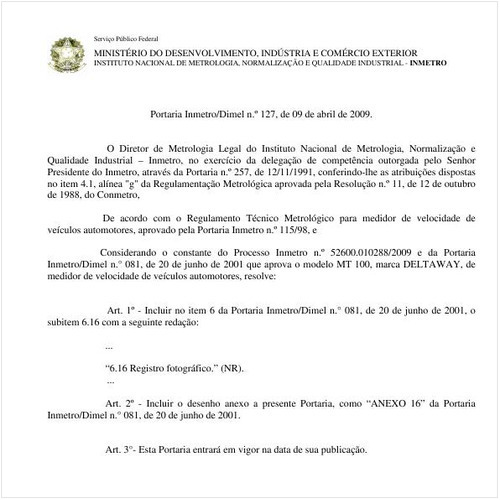 Serviço Público Federal
MINISTÉRIO DO DESENVOLVIMENTO, INDÚSTRIA E COMÉRCIO EXTERIOR
INSTITUTO NACIONAL DE METROLOGIA, NORMALIZAÇÃO E QUALIDADE INDUSTRIAL - INMETRO

Portaria Inmetro/Dimel n.º 127, de 09 de abril de 2009.

O Diretor de Metrologia Legal do Instituto Nacional de Metrologia, Normalização e Qualidade Industrial – Inmetro, no exercício da delegação de competência outorgada pelo Senhor Presidente do Inmetro, através da Portaria n.º 257, de 12/11/1991, conferindo-lhe as atribuições dispostas no item 4.1, alínea "g" da Regulamentação Metrológica aprovada pela Resolução n.º 11, de 12 de outubro de 1988, do Conmetro,

De acordo com o Regulamento Técnico Metrológico para medidor de velocidade de veículos automotores, aprovado pela Portaria Inmetro n.º 115/98, e

Considerando o constante do Processo Inmetro n.º 52600.010288/2009 e da Portaria Inmetro/Dimel n.° 081, de 20 de junho de 2001 que aprova o modelo MT 100, marca DELTAWAY, de medidor de velocidade de veículos automotores, resolve:

Art. 1º - Incluir no item 6 da Portaria Inmetro/Dimel n.° 081, de 20 de junho de 2001, o subitem 6.16 com a seguinte redação:

...

“6.16 Registro fotográfico.” (NR).

...

Art. 2º - Incluir o desenho anexo a presente Portaria, como “ANEXO 16” da Portaria Inmetro/Dimel n.° 081, de 20 de junho de 2001.

Art. 3°- Esta Portaria entrará em vigor na data de sua publicação.